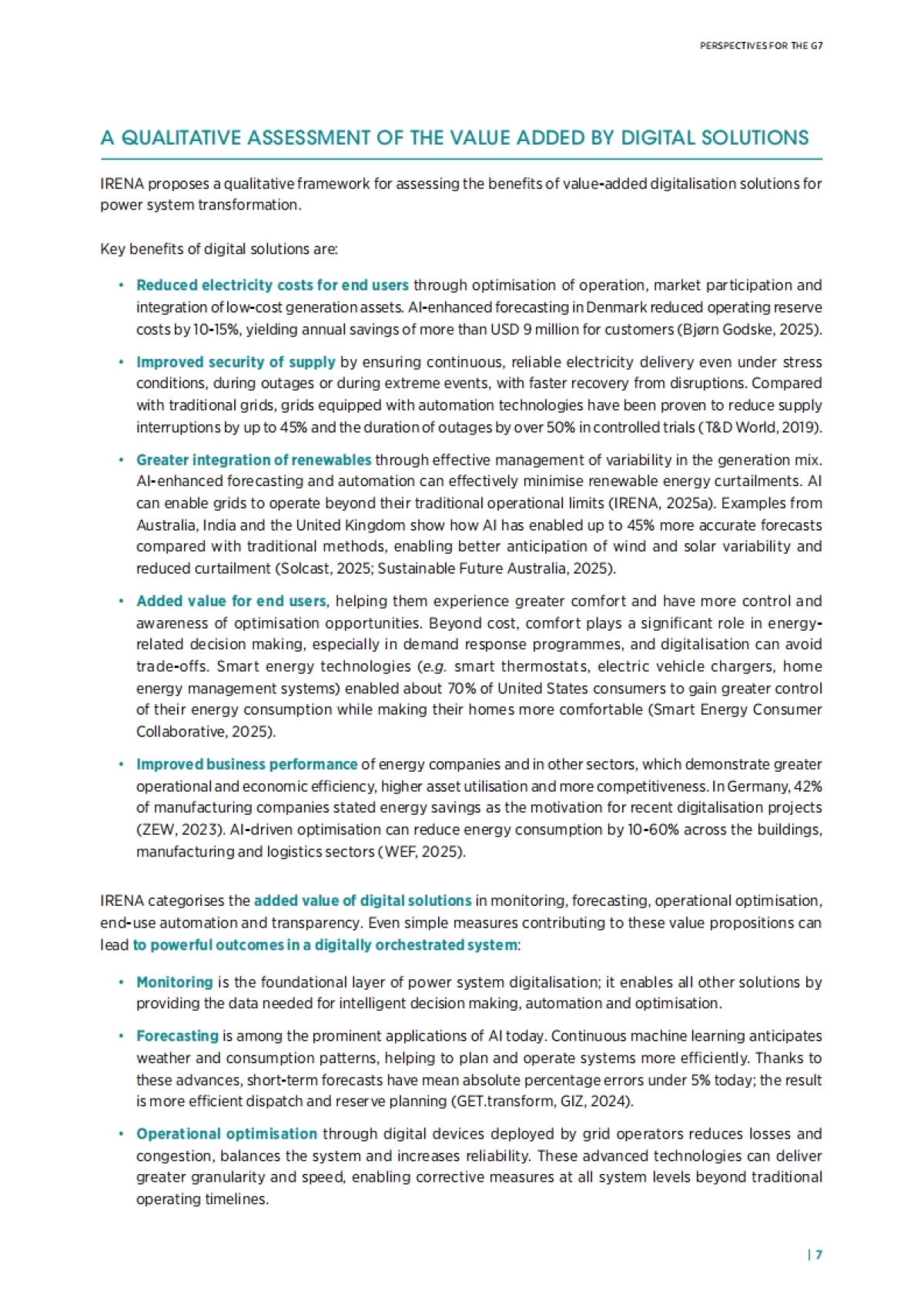 PERSPECTIVES FOR THE G7

A QUALITATIVE ASSESSMENT OF THE VALUE ADDED BY DIGITAL SOLUTIONS

IRENA proposes a qualitative framework for assessing the benefits of value-added digitalisation solutions for power system transformation.

Key benefits of digital solutions are:

• Reduced electricity costs for end users through optimisation of operation, market participation and integration of low-cost generation assets. AI-enhanced forecasting in Denmark reduced operating reserve costs by 10-15%, yielding annual savings of more than USD 9 million for customers (Bjørn Godske, 2025).

• Improved security of supply by ensuring continuous, reliable electricity delivery even under stress conditions, during outages or during extreme events, with faster recovery from disruptions. Compared with traditional grids, grids equipped with automation technologies have been proven to reduce supply interruptions by up to 45% and the duration of outages by over 50% in controlled trials (T&D World, 2019).

• Greater integration of renewables through effective management of variability in the generation mix. AI-enhanced forecasting and automation can effectively minimise renewable energy curtailments. AI can enable grids to operate beyond their traditional operational limits (IRENA, 2025a). Examples from Australia, India and the United Kingdom show how AI has enabled up to 45% more accurate forecasts compared with traditional methods, enabling better anticipation of wind and solar variability and reduced curtailment (Solcast, 2025; Sustainable Future Australia, 2025).

• Added value for end users, helping them experience greater comfort and have more control and awareness of optimisation opportunities. Beyond cost, comfort plays a significant role in energy-related decision making, especially in demand response programmes, and digitalisation can avoid trade-offs. Smart energy technologies (e.g. smart thermostats, electric vehicle chargers, home energy management systems) enabled about 70% of United States consumers to gain greater control of their energy consumption while making their homes more comfortable (Smart Energy Consumer Collaborative, 2025).

• Improved business performance of energy companies and in other sectors, which demonstrate greater operational and economic efficiency, higher asset utilisation and more competitiveness. In Germany, 42% of manufacturing companies stated energy savings as the motivation for recent digitalisation projects (ZEW, 2023). AI-driven optimisation can reduce energy consumption by 10-60% across the buildings, manufacturing and logistics sectors (WEF, 2025).

IRENA categorises the added value of digital solutions in monitoring, forecasting, operational optimisation, end-use automation and transparency. Even simple measures contributing to these value propositions can lead to powerful outcomes in a digitally orchestrated system:

• Monitoring is the foundational layer of power system digitalisation; it enables all other solutions by providing the data needed for intelligent decision making, automation and optimisation.

• Forecasting is among the prominent applications of AI today. Continuous machine learning anticipates weather and consumption patterns, helping to plan and operate systems more efficiently. Thanks to these advances, short-term forecasts have mean absolute percentage errors under 5% today; the result is more efficient dispatch and reserve planning (GET.transform, GIZ, 2024).

• Operational optimisation through digital devices deployed by grid operators reduces losses and congestion, balances the system and increases reliability. These advanced technologies can deliver greater granularity and speed, enabling corrective measures at all system levels beyond traditional operating timelines.

| 7